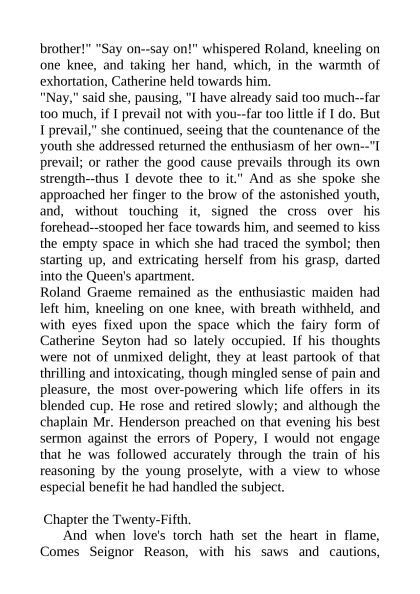 brother!" "Say on--say on!" whispered Roland, kneeling on one knee, and taking her hand, which, in the warmth of exhortation, Catherine held towards him.
"Nay," said she, pausing, "I have already said too much--far too much, if I prevail not with you--far too little if I do. But I prevail," she continued, seeing that the countenance of the youth she addressed returned the enthusiasm of her own--"I prevail; or rather the good cause prevails through its own strength--thus I devote thee to it." And as she spoke she approached her finger to the brow of the astonished youth, and, without touching it, signed the cross over his forehead--stooped her face towards him, and seemed to kiss the empty space in which she had traced the symbol; then starting up, and extricating herself from his grasp, darted into the Queen's apartment.
Roland Graeme remained as the enthusiastic maiden had left him, kneeling on one knee, with breath withheld, and with eyes fixed upon the space which the fairy form of Catherine Seyton had so lately occupied. If his thoughts were not of unmixed delight, they at least partook of that thrilling and intoxicating, though mingled sense of pain and pleasure, the most over-powering which life offers in its blended cup. He rose and retired slowly; and although the chaplain Mr. Henderson preached on that evening his best sermon against the errors of Popery, I would not engage that he was followed accurately through the train of his reasoning by the young proselyte, with a view to whose especial benefit he had handled the subject.

Chapter the Twenty-Fifth.
And when love's torch hath set the heart in flame, Comes Seignor Reason, with his saws and cautions,